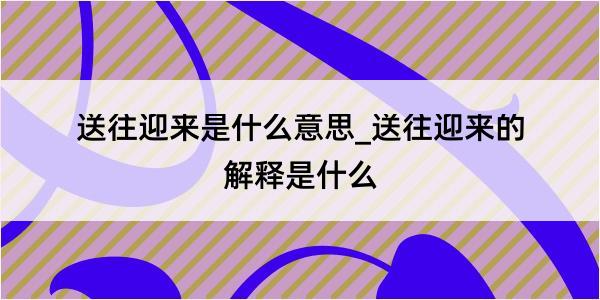 送往迎来是什么意思_送往迎来的解释是什么